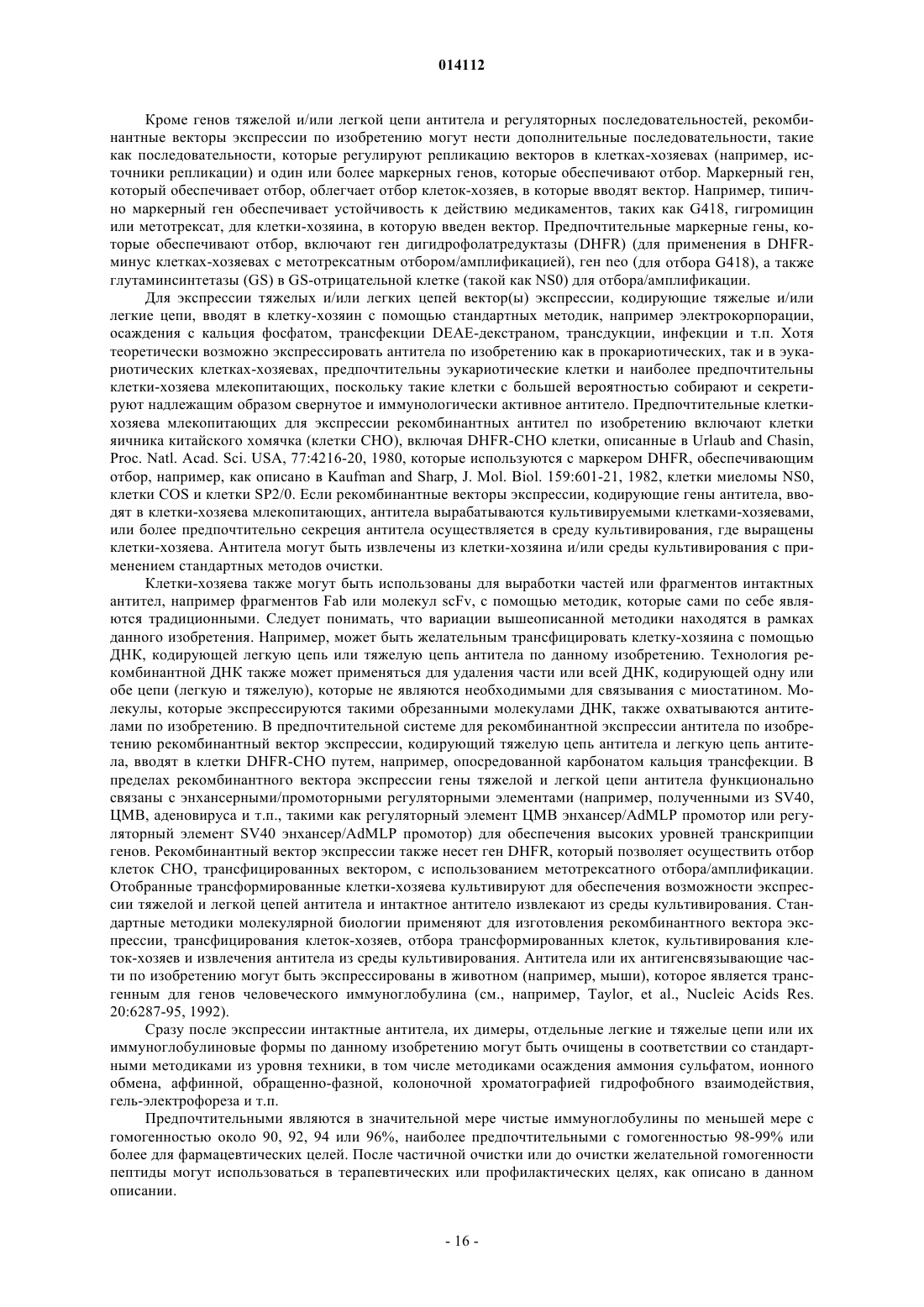 014112

Кроме генов тяжелой и/или легкой цепи антитела и регуляторных последовательностей, рекомбинантные векторы экспрессии по изобретению могут нести дополнительные последовательности, такие как последовательности, которые регулируют репликацию векторов в клетках-хозяевах (например, источники репликации) и один или более маркерных генов, которые обеспечивают отбор. Маркерный ген, который обеспечивает отбор, облегчает отбор клеток-хозяев, в которые вводят вектор. Например, типично маркерный ген обеспечивает устойчивость к действию медикаментов, таких как G418, гигромицин или метотрексат, для клетки-хозяина, в которую введен вектор. Предпочтительные маркерные гены, которые обеспечивают отбор, включают ген дигидрофолатредуктазы (DHFR) (для применения в DHFR-минус клетках-хозяевах с метотрексатным отбором/амплификацией), ген neo (для отбора G418), а также глутаминсинтетазы (GS) в GS-отрицательной клетке (такой как NS0) для отбора/амплификации.

Для экспрессии тяжелых и/или легких цепей вектор(ы) экспрессии, кодирующие тяжелые и/или легкие цепи, вводят в клетку-хозяин с помощью стандартных методик, например электрокорпорации, осаждения с кальция фосфатом, трансфекции DEAE-декстраном, трансдукции, инфекции и т.п. Хотя теоретически возможно экспрессировать антитела по изобретению как в прокариотических, так и в эукариотических клетках-хозяевах, предпочтительны эукариотические клетки и наиболее предпочтительны клетки-хозяева млекопитающих, поскольку такие клетки с большей вероятностью собирают и секретируют надлежащим образом свернутое и иммунологически активное антитело. Предпочтительные клетки-хозяева млекопитающих для экспрессии рекомбинантных антител по изобретению включают клетки яичника китайского хомячка (клетки CHO), включая DHFR-CHO клетки, описанные в Urlaub and Chasin, Proc. Natl. Acad. Sci. USA, 77:4216-20, 1980, которые используются с маркером DHFR, обеспечивающим отбор, например, как описано в Kaufman and Sharp, J. Mol. Biol. 159:601-21, 1982, клетки миеломы NS0, клетки COS и клетки SP2/0. Если рекомбинантные векторы экспрессии, кодирующие гены антитела, вводят в клетки-хозяева млекопитающих, антитела вырабатываются культивируемыми клетками-хозяевами, или более предпочтительно секреция антитела осуществляется в среду культивирования, где выращены клетки-хозяева. Антитела могут быть извлечены из клетки-хозяина и/или среды культивирования с применением стандартных методов очистки.

Клетки-хозяева также могут быть использованы для выработки частей или фрагментов интактных антител, например фрагментов Fab или молекул scFv, с помощью методик, которые сами по себе являются традиционными. Следует понимать, что вариации вышеописанной методики находятся в рамках данного изобретения. Например, может быть желательным трансфицировать клетку-хозяина с помощью ДНК, кодирующей легкую цепь или тяжелую цепь антитела по данному изобретению. Технология рекомбинантной ДНК также может применяться для удаления части или всей ДНК, кодирующей одну или обе цепи (легкую и тяжелую), которые не являются необходимыми для связывания с миостатином. Молекулы, которые экспрессируются такими обрезанными молекулами ДНК, также охватываются антителами по изобретению. В предпочтительной системе для рекомбинантной экспрессии антитела по изобретению рекомбинантный вектор экспрессии, кодирующий тяжелую цепь антитела и легкую цепь антитела, вводят в клетки DHFR-CHO путем, например, опосредованной карбонатом кальция трансфекции. В пределах рекомбинантного вектора экспрессии гены тяжелой и легкой цепи антитела функционально связаны с энхансерными/промоторными регуляторными элементами (например, полученными из SV40, ЦМВ, аденовируса и т.п., такими как регуляторный элемент ЦМВ энхансер/AdMLP промотор или регуляторный элемент SV40 энхансер/AdMLP промотор) для обеспечения высоких уровней транскрипции генов. Рекомбинантный вектор экспрессии также несет ген DHFR, который позволяет осуществить отбор клеток CHO, трансфицированных вектором, с использованием метотрексатного отбора/амплификации. Отобранные трансформированные клетки-хозяева культивируют для обеспечения возможности экспрессии тяжелой и легкой цепей антитела и интактное антитело извлекают из среды культивирования. Стандартные методики молекулярной биологии применяют для изготовления рекомбинантного вектора экспрессии, трансфицирования клеток-хозяев, отбора трансформированных клеток, культивирования клеток-хозяев и извлечения антитела из среды культивирования. Антитела или их антигенсвязывающие части по изобретению могут быть экспрессированы в животном (например, мыши), которое является трансгенным для генов человеческого иммуноглобулина (см., например, Taylor, et al., Nucleic Acids Res. 20:6287-95, 1992).

Сразу после экспрессии интактные антитела, их димеры, отдельные легкие и тяжелые цепи или их иммуноглобулиновые формы по данному изобретению могут быть очищены в соответствии со стандартными методиками из уровня техники, в том числе методиками осаждения аммония сульфатом, ионного обмена, аффинной, обращенно-фазной, колоночной хроматографией гидрофобного взаимодействия, гель-электрофореза и т.п.

Предпочтительными являются в значительной мере чистые иммуноглобулины по меньшей мере с гомогенностью около 90, 92, 94 или 96%, наиболее предпочтительными с гомогенностью 98-99% или более для фармацевтических целей. После частичной очистки или до очистки желательной гомогенности пептиды могут использоваться в терапевтических или профилактических целях, как описано в данном описании.

- 16 -